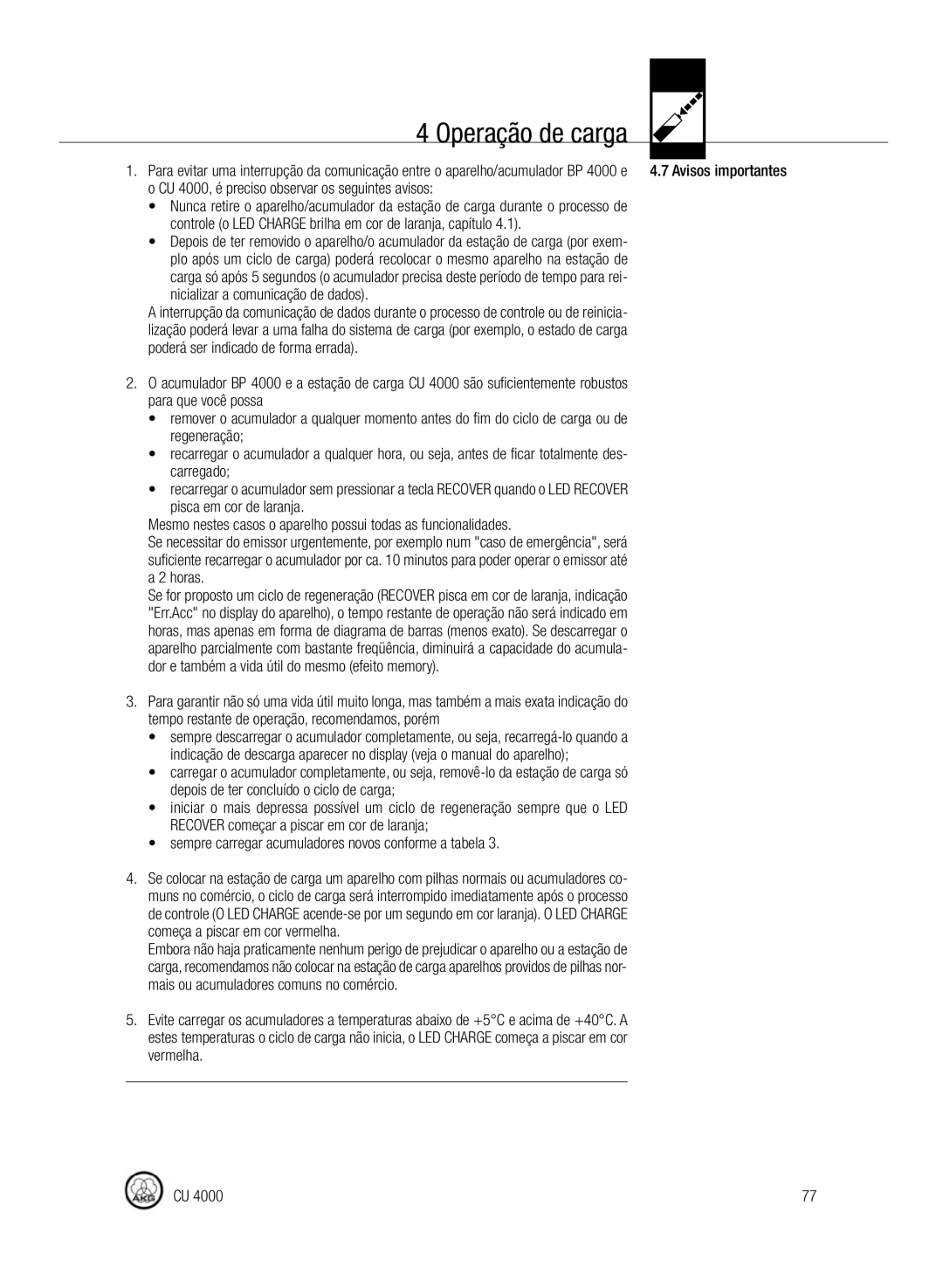 4 Operação de carga

4.7 Avisos importantes

1. Para evitar uma interrupção da comunicação entre o aparelho/acumulador BP 4000 e o CU 4000, é preciso observar os seguintes avisos:
• Nunca retire o aparelho/acumulador da estação de carga durante o processo de controle (o LED CHARGE brilha em cor de laranja, capítulo 4.1).
• Depois de ter removido o aparelho/o acumulador da estação de carga (por exemplo após um ciclo de carga) poderá recolocar o mesmo aparelho na estação de carga só após 5 segundos (o acumulador precisa deste período de tempo para reinicializar a comunicação de dados).
A interrupção da comunicação de dados durante o processo de controle ou de reinicialização poderá levar a uma falha do sistema de carga (por exemplo, o estado de carga poderá ser indicado de forma errada).

2. O acumulador BP 4000 e a estação de carga CU 4000 são suficientemente robustos para que você possa
• remover o acumulador a qualquer momento antes do fim do ciclo de carga ou de regeneração;
• recarregar o acumulador a qualquer hora, ou seja, antes de ficar totalmente descarregado;
• recarregar o acumulador sem pressionar a tecla RECOVER quando o LED RECOVER pisca em cor de laranja.
Mesmo nestes casos o aparelho possui todas as funcionalidades.
Se necessitar do emissor urgentemente, por exemplo num "caso de emergência", será suficiente recarregar o acumulador por ca. 10 minutos para poder operar o emissor até a 2 horas.
Se for proposto um ciclo de regeneração (RECOVER pisca em cor de laranja, indicação "Err.Acc" no display do aparelho), o tempo restante de operação não será indicado em horas, mas apenas em forma de diagrama de barras (menos exato). Se descarregar o aparelho parcialmente com bastante freqüência, diminuirá a capacidade do acumulador e também a vida útil do mesmo (efeito memory).

3. Para garantir não só uma vida útil muito longa, mas também a mais exata indicação do tempo restante de operação, recomendamos, porém
• sempre descarregar o acumulador completamente, ou seja, recarregá-lo quando a indicação de descarga aparecer no display (veja o manual do aparelho);
• carregar o acumulador completamente, ou seja, removê-lo da estação de carga só depois de ter concluído o ciclo de carga;
• iniciar o mais depressa possível um ciclo de regeneração sempre que o LED RECOVER começar a piscar em cor de laranja;
• sempre carregar acumuladores novos conforme a tabela 3.

4. Se colocar na estação de carga um aparelho com pilhas normais ou acumuladores comuns no comércio, o ciclo de carga será interrompido imediatamente após o processo de controle (O LED CHARGE acende-se por um segundo em cor laranja). O LED CHARGE começa a piscar em cor vermelha.
Embora não haja praticamente nenhum perigo de prejudicar o aparelho ou a estação de carga, recomendamos não colocar na estação de carga aparelhos providos de pilhas normais ou acumuladores comuns no comércio.

5. Evite carregar os acumuladores a temperaturas abaixo de +5°C e acima de +40°C. A estes temperaturas o ciclo de carga não inicia, o LED CHARGE começa a piscar em cor vermelha.

AKG CU 4000 77